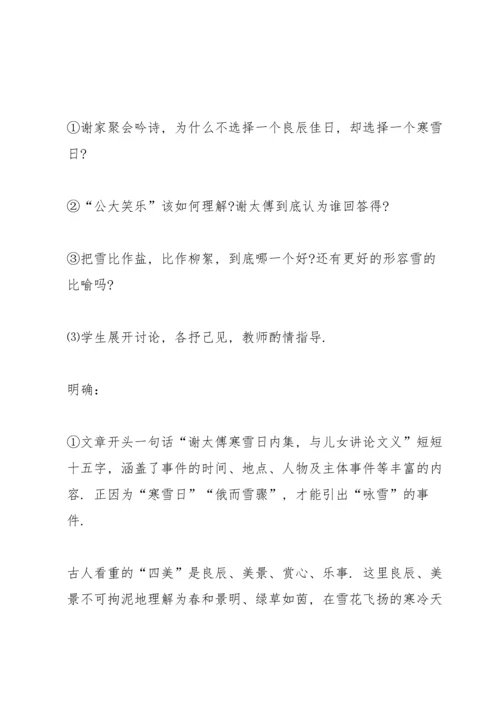 ①谢家聚会吟诗，为什么不选择一个良辰佳日，却选择一个寒雪日?

②“公大笑乐”该如何理解?谢太傅到底认为谁回答得?

③把雪比作盐，比作柳絮，到底哪一个好?还有更好的形容雪的比喻吗?

⑶学生展开讨论，各抒己见，教师酌情指导.

明确：

①文章开头一句话“谢太傅寒雪日内集，与儿女讲论文义”短短十五字，涵盖了事件的时间、地点、人物及主体事件等丰富的内容. 正因为“寒雪日”“俄而雪骤”，才能引出“咏雪”的事件.

古人看重的“四美”是良辰、美景、赏心、乐事. 这里良辰、美景不可拘泥地理解为春和景明、绿草如茵，在雪花飞扬的寒冷天